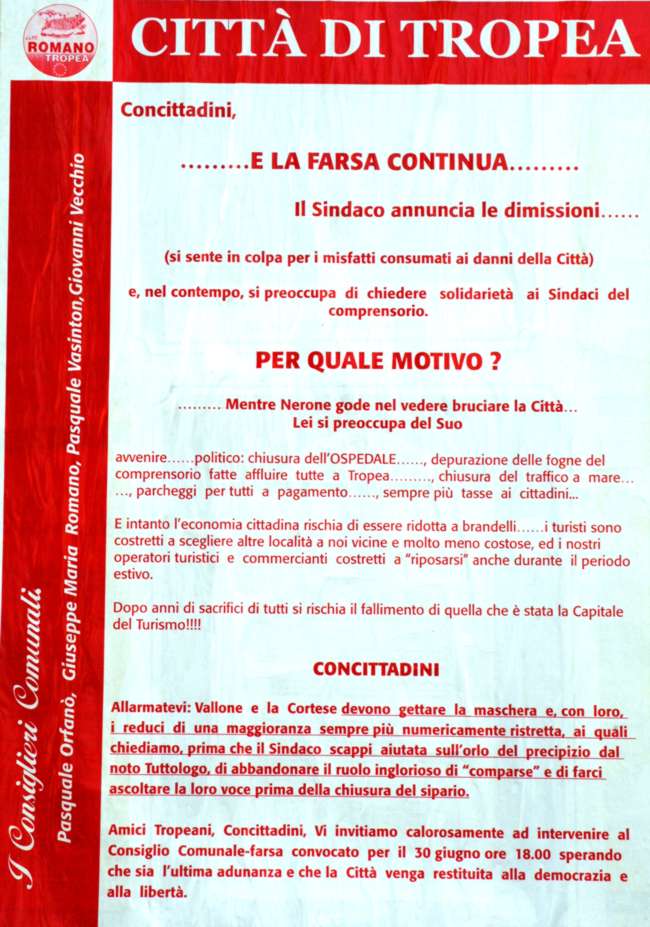 ROMANO
TROPEA

CITTÀ DI TROPEA

I Consiglieri Comunali
Pasquale Orfanò, Giuseppe Maria Romano, Pasquale Vasinton, Giovanni Vecchio

Concittadini,

.........E LA FARSA CONTINUA.........

Il Sindaco annuncia le dimissioni......

(si sente in colpa per i misfatti consumati ai danni della Città)

e, nel contempo, si preoccupa di chiedere solidarietà ai Sindaci del comprensorio.

PER QUALE MOTIVO ?

......... Mentre Nerone gode nel vedere bruciare la Città... Lei si preoccupa del Suo

avvenire......politico: chiusura dell'OSPEDALE......, depurazione delle fogne del comprensorio fatte affluire tutte a Tropea........., chiusura del traffico a mare... ..., parcheggi per tutti a pagamento......, sempre più tasse ai cittadini...

E intanto l'economia cittadina rischia di essere ridotta a brandelli......i turisti sono costretti a scegliere altre località a noi vicine e molto meno costose, ed i nostri operatori turistici e commercianti costretti a "riposarsi" anche durante il periodo estivo.

Dopo anni di sacrifici di tutti si rischia il fallimento di quella che è stata la Capitale del Turismo!!!!

CONCITTADINI

Allarmatevi: Vallone e la Cortese devono gettare la maschera e, con loro, i reduci di una maggioranza sempre più numericamente ristretta, ai quali chiediamo, prima che il Sindaco scappi aiutata sull'orlo del precipizio dal noto Tuttologo, di abbandonare il ruolo inglorioso di "comparse" e di farci ascoltare la loro voce prima della chiusura del sipario.

Amici Tropeani, Concittadini, Vi invitiamo calorosamente ad intervenire al Consiglio Comunale-farsa convocato per il 30 giugno ore 18.00 sperando che sia l'ultima adunanza e che la Città venga restituita alla democrazia e alla libertà.